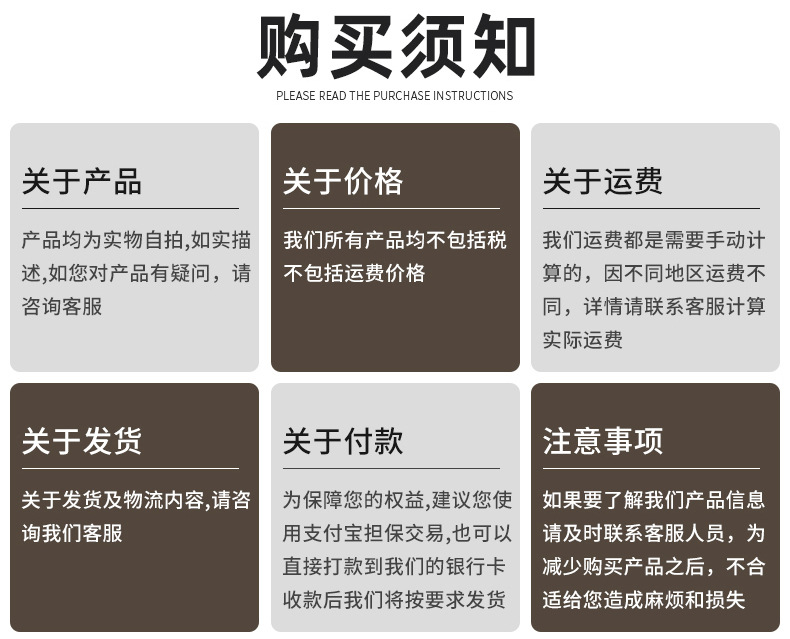 购买须知

PLEASE READ THE PURCHASE INSTRUCTIONS

关于产品

产品均为实物自拍,如实描述,如您对产品有疑问，请咨询客服

关于价格

我们所有产品均不包括税不包括运费价格

关于运费

我们运费都是需要手动计算的，因不同地区运费不同，详情请联系客服计算实际运费

关于发货

关于发货及物流内容,请咨询我们客服

关于付款

为保障您的权益,建议您使用支付宝担保交易,也可以直接打款到我们的银行卡收款后我们将按要求发货

注意事项

如果要了解我们产品信息请及时联系客服人员，为减少购买产品之后，不合适给您造成麻烦和损失